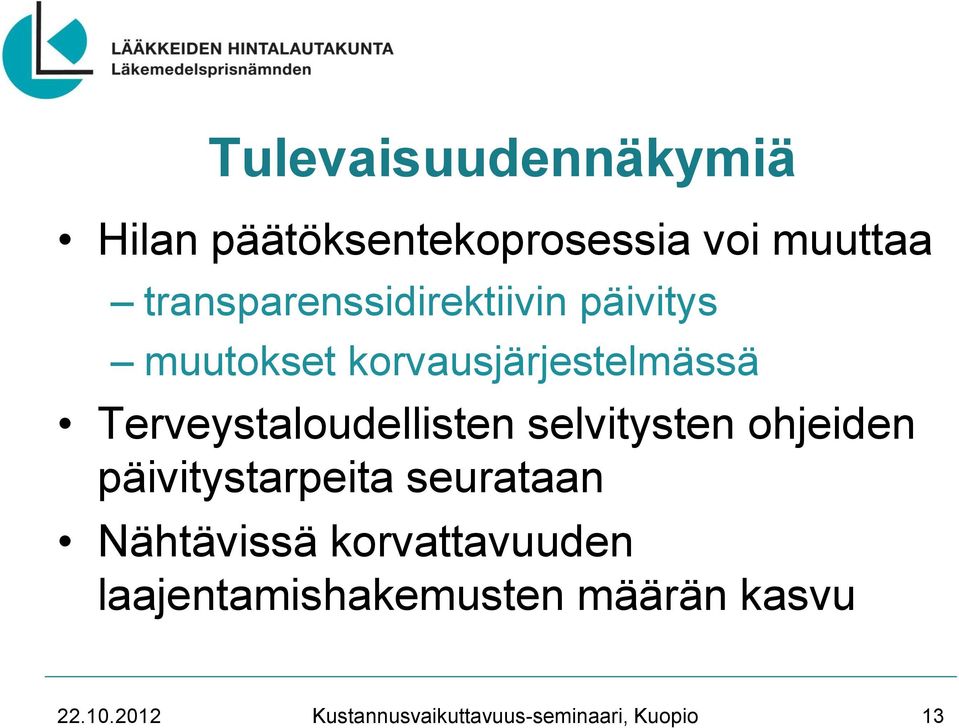 LÄÄKKEIDEN HINTALAUTAKUNTA
Läkemedelsprisnämnden

Tulevaisuudennäkymiä

• Hilan päätöksentekoprosessia voi muuttaa
– transparenssidirektiivin päivitys
– muutokset korvausjärjestelmässä
• Terveystaloudellisten selvitysten ohjeiden päivitystarpeita seurataan
• Nähtävissä korvattavuuden laajentamishakemusten määrän kasvu

22.10.2012 Kustannusvaikuttavuus-seminaari, Kuopio 13